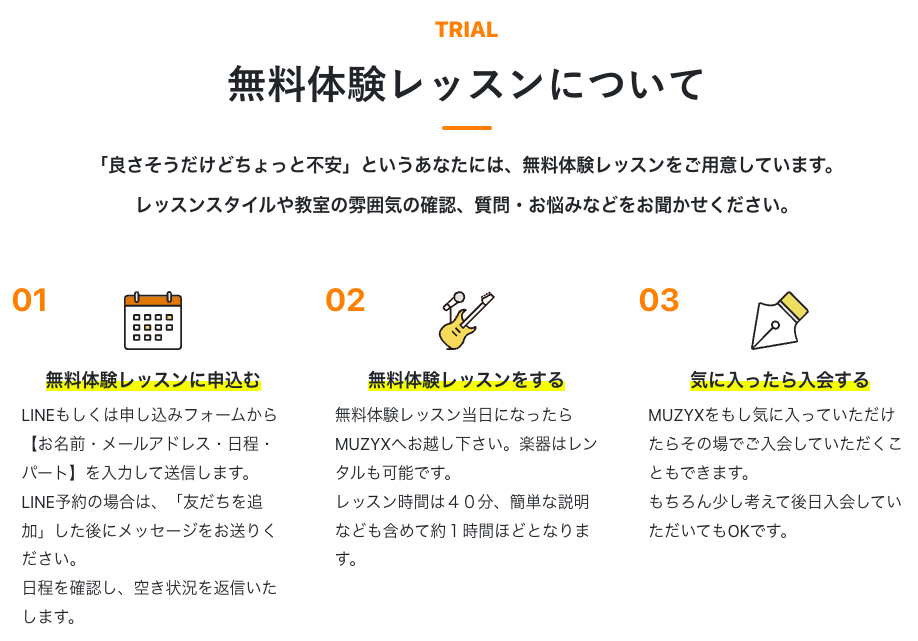 TRIAL

無料体験レッスンについて

「良さそうだけどちょっと不安」というあなたには、無料体験レッスンをご用意しています。

レッスンスタイルや教室の雰囲気の確認、質問・お悩みなどをお聞かせください。

01

無料体験レッスンに申込む

LINEもしくは申し込みフォームから【お名前・メールアドレス・日程・パート】を入力して送信します。

LINE予約の場合は、「友だちを追加」した後にメッセージをお送りください。

日程を確認し、空き状況を返信いたします。

02

無料体験レッスンをする

無料体験レッスン当日になったらMUZYXへお越し下さい。楽器はレンタルも可能です。

レッスン時間は４０分、簡単な説明なども含めて約１時間ほどとなります。

03

気に入ったら入会する

MUZYXをもし気に入っていただけたらその場でご入会していただくこともできます。

もちろん少し考えて後日入会していただいてもOKです。